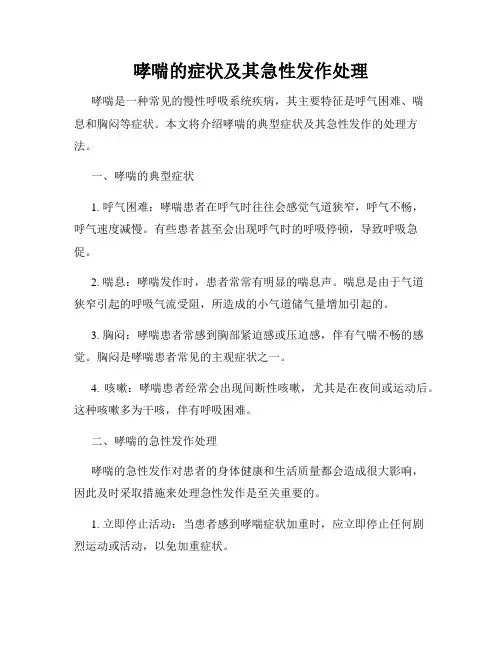 哮喘的症状及其急性发作处理

哮喘是一种常见的慢性呼吸系统疾病，其主要特征是呼气困难、喘息和胸闷等症状。本文将介绍哮喘的典型症状及其急性发作的处理方法。

一、哮喘的典型症状

1. 呼气困难：哮喘患者在呼气时往往会感觉气道狭窄，呼气不畅，呼气速度减慢。有些患者甚至会出现呼气时的呼吸停顿，导致呼吸急促。

2. 喘息：哮喘发作时，患者常常有明显的喘息声。喘息是由于气道狭窄引起的呼吸气流受阻，所造成的小气道储气量增加引起的。

3. 胸闷：哮喘患者常感到胸部紧迫感或压迫感，伴有气喘不畅的感觉。胸闷是哮喘患者常见的主观症状之一。

4. 咳嗽：哮喘患者经常会出现间断性咳嗽，尤其是在夜间或运动后。这种咳嗽多为干咳，伴有呼吸困难。

二、哮喘的急性发作处理

哮喘的急性发作对患者的身体健康和生活质量都会造成很大影响，因此及时采取措施来处理急性发作是至关重要的。

1. 立即停止活动：当患者感到哮喘症状加重时，应立即停止任何剧烈运动或活动，以免加重症状。